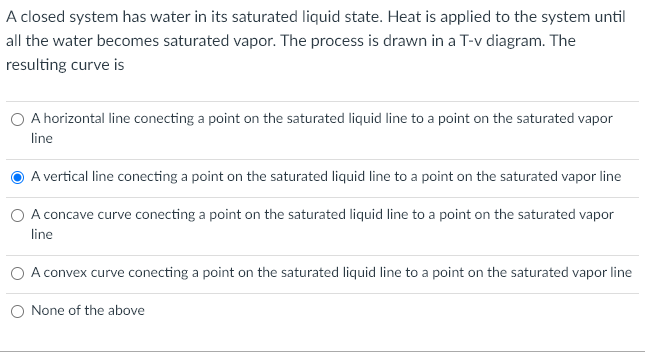 A closed system has water in its saturated liquid state. Heat is applied to the system until all the water becomes saturated vapor. The process is drawn in a T-v diagram. The resulting curve is

A horizontal line conecting a point on the saturated liquid line to a point on the saturated vapor line

A vertical line conecting a point on the saturated liquid line to a point on the saturated vapor line

A concave curve conecting a point on the saturated liquid line to a point on the saturated vapor line

A convex curve conecting a point on the saturated liquid line to a point on the saturated vapor line

None of the above